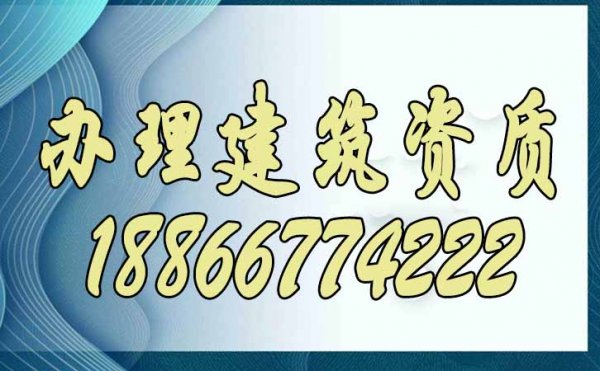 办理建筑资质
18866774222